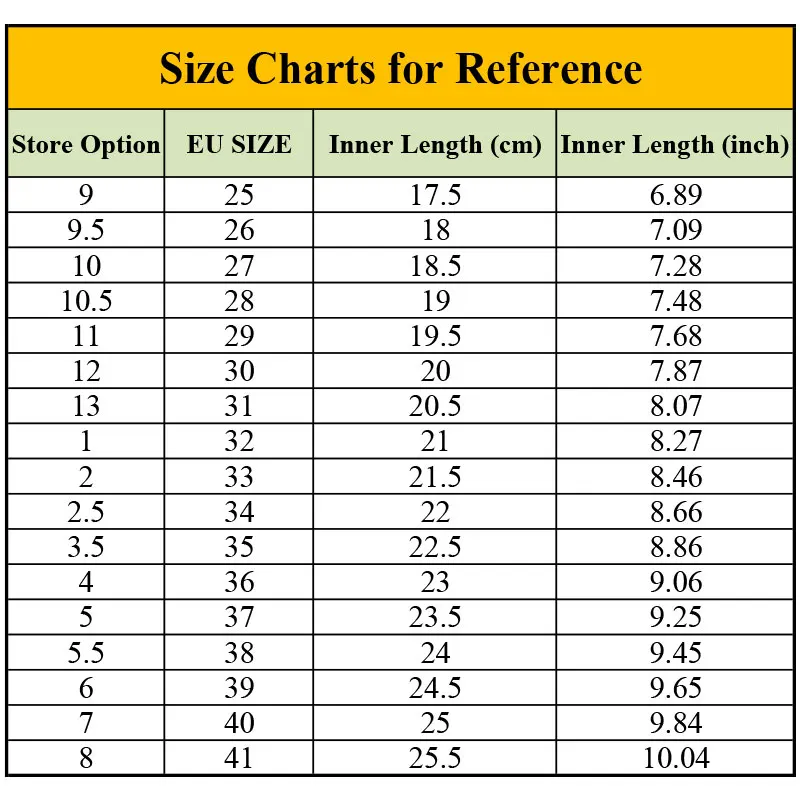 Size Charts for Reference

| Store Option | EU SIZE | Inner Length (cm) | Inner Length (inch) |
|---|---|---|---|
| 9 | 25 | 17.5 | 6.89 |
| 9.5 | 26 | 18 | 7.09 |
| 10 | 27 | 18.5 | 7.28 |
| 10.5 | 28 | 19 | 7.48 |
| 11 | 29 | 19.5 | 7.68 |
| 12 | 30 | 20 | 7.87 |
| 13 | 31 | 20.5 | 8.07 |
| 1 | 32 | 21 | 8.27 |
| 2 | 33 | 21.5 | 8.46 |
| 2.5 | 34 | 22 | 8.66 |
| 3.5 | 35 | 22.5 | 8.86 |
| 4 | 36 | 23 | 9.06 |
| 5 | 37 | 23.5 | 9.25 |
| 5.5 | 38 | 24 | 9.45 |
| 6 | 39 | 24.5 | 9.65 |
| 7 | 40 | 25 | 9.84 |
| 8 | 41 | 25.5 | 10.04 |